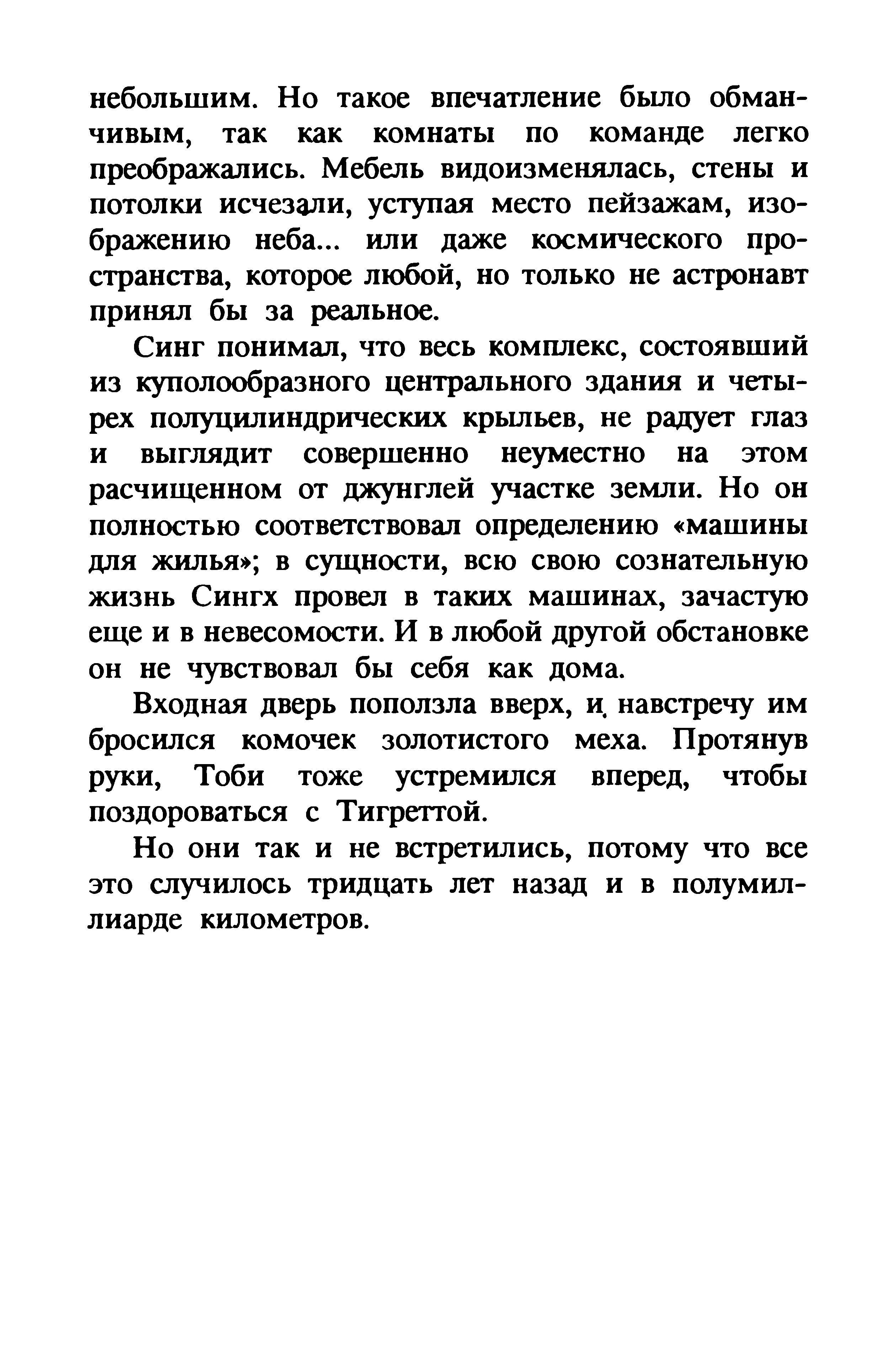 небольшим. Но такое впечатление было обманчивым, так как комнаты по команде легко преображались. Мебель видоизменялась, стены и потолки исчезали, уступая место пейзажам, изображению неба... или даже космического пространства, которое любой, но только не астронавт принял бы за реальное.

Синг понимал, что весь комплекс, состоявший из куполообразного центрального здания и четырех полуцилиндрических крыльев, не радует глаз и выглядит совершенно неуместно на этом расчищенном от джунглей участке земли. Но он полностью соответствовал определению «машины для жилья»; в сущности, всю свою сознательную жизнь Сингх провел в таких машинах, зачастую еще и в невесомости. И в любой другой обстановке он не чувствовал бы себя как дома.

Входная дверь поползла вверх, и навстречу им бросился комочек золотистого меха. Протянув руки, Тоби тоже устремился вперед, чтобы поздороваться с Тигреттой.

Но они так и не встретились, потому что все это случилось тридцать лет назад и в полумиллиарде километров.